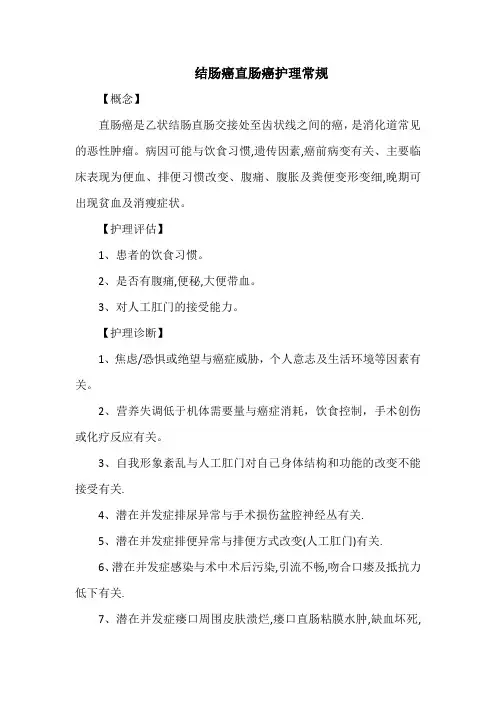 结肠癌直肠癌护理常规

【概念】

直肠癌是乙状结肠直肠交接处至齿状线之间的癌，是消化道常见的恶性肿瘤。病因可能与饮食习惯,遗传因素,癌前病变有关、主要临床表现为便血、排便习惯改变、腹痛、腹胀及粪便变形变细,晚期可出现贫血及消瘦症状。

【护理评估】

1、患者的饮食习惯。

2、是否有腹痛,便秘,大便带血。

3、对人工肛门的接受能力。

【护理诊断】

1、焦虑/恐惧或绝望与癌症威胁，个人意志及生活环境等因素有关。

2、营养失调低于机体需要量与癌症消耗，饮食控制，手术创伤或化疗反应有关。

3、自我形象紊乱与人工肛门对自己身体结构和功能的改变不能接受有关.

4、潜在并发症排尿异常与手术损伤盆腔神经丛有关.

5、潜在并发症排便异常与排便方式改变(人工肛门)有关.

6、潜在并发症感染与术中术后污染,引流不畅,吻合口瘘及抵抗力低下有关.

7、潜在并发症瘘口周围皮肤溃烂,瘘口直肠粘膜水肿,缺血坏死,